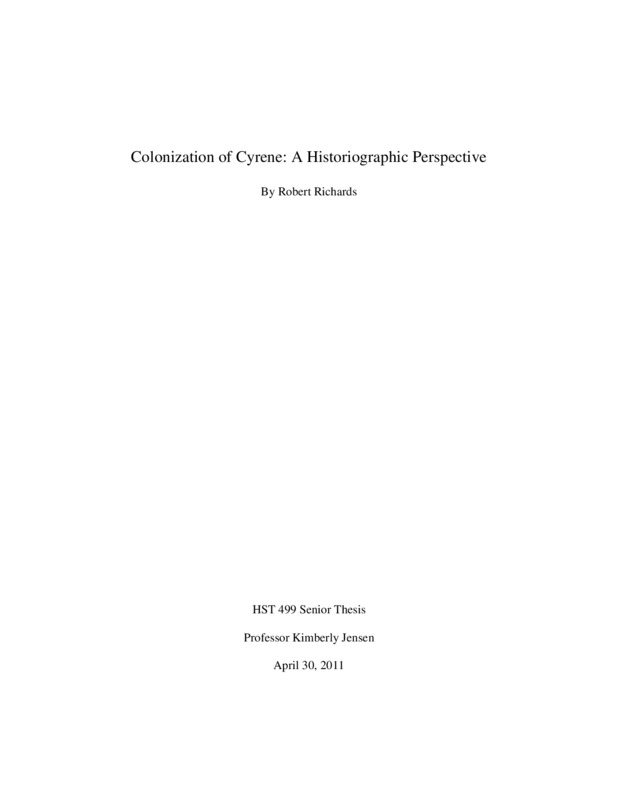 Colonization of Cyrene: A Historiographic Perspective

By Robert Richards

HST 499 Senior Thesis

Professor Kimberly Jensen

April 30, 2011